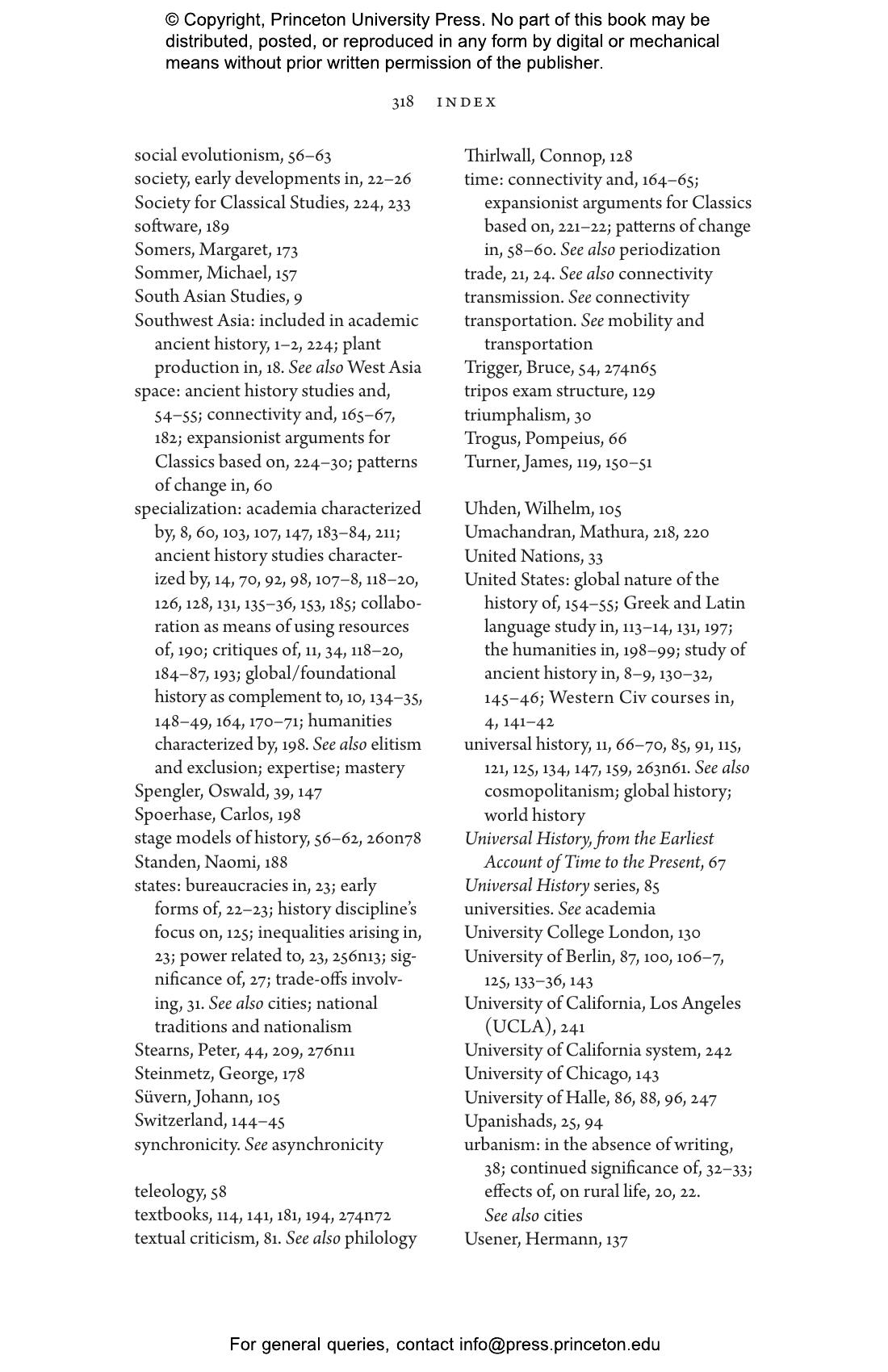 © Copyright, Princeton University Press. No part of this book may be distributed, posted, or reproduced in any form by digital or mechanical means without prior written permission of the publisher.

318 INDEX

social evolutionism, 56–63
society, early developments in, 22–26
Society for Classical Studies, 224, 233
software, 189
Somers, Margaret, 173
Sommer, Michael, 157
South Asian Studies, 9
Southwest Asia: included in academic ancient history, 1–2, 224; plant production in, 18. See also West Asia
space: ancient history studies and, 54–55; connectivity and, 165–67, 182; expansionist arguments for Classics based on, 224–30; patterns of change in, 60
specialization: academia characterized by, 8, 60, 103, 107, 147, 183–84, 211; ancient history studies characterized by, 14, 70, 92, 98, 107–8, 118–20, 126, 128, 131, 135–36, 153, 185; collaboration as means of using resources of, 190; critiques of, 11, 34, 118–20, 184–87, 193; global/foundational history as complement to, 10, 134–35, 148–49, 164, 170–71; humanities characterized by, 198. See also elitism and exclusion; expertise; mastery
Spengler, Oswald, 39, 147
Spoerhase, Carlos, 198
stage models of history, 56–62, 260n78
Standen, Naomi, 188
states: bureaucracies in, 23; early forms of, 22–23; history discipline's focus on, 125; inequalities arising in, 23; power related to, 23, 256n13; significance of, 27; trade-offs involving, 31. See also cities; national traditions and nationalism
Stearns, Peter, 44, 209, 276n11
Steinmetz, George, 178
Süvern, Johann, 105
Switzerland, 144–45
synchronicity. See asynchronicity

teleology, 58
textbooks, 114, 141, 181, 194, 274n72
textual criticism, 81. See also philology

Thirlwall, Connop, 128
time: connectivity and, 164–65; expansionist arguments for Classics based on, 221–22; patterns of change in, 58–60. See also periodization
trade, 21, 24. See also connectivity
transmission. See connectivity
transportation. See mobility and transportation
Trigger, Bruce, 54, 274n65
tripos exam structure, 129
triumphalism, 30
Trogus, Pompeius, 66
Turner, James, 119, 150–51

Uhden, Wilhelm, 105
Umachandran, Mathura, 218, 220
United Nations, 33
United States: global nature of the history of, 154–55; Greek and Latin language study in, 113–14, 131, 197; the humanities in, 198–99; study of ancient history in, 8–9, 130–32, 145–46; Western Civ courses in, 4, 141–42
universal history, 11, 66–70, 85, 91, 115, 121, 125, 134, 147, 159, 263n61. See also cosmopolitanism; global history; world history
Universal History, from the Earliest Account of Time to the Present, 67
Universal History series, 85
universities. See academia
University College London, 130
University of Berlin, 87, 100, 106–7, 125, 133–36, 143
University of California, Los Angeles (UCLA), 241
University of California system, 242
University of Chicago, 143
University of Halle, 86, 88, 96, 247
Upanishads, 25, 94
urbanism: in the absence of writing, 38; continued significance of, 32–33; effects of, on rural life, 20, 22. See also cities
Usener, Hermann, 137

For general queries, contact info@press.princeton.edu